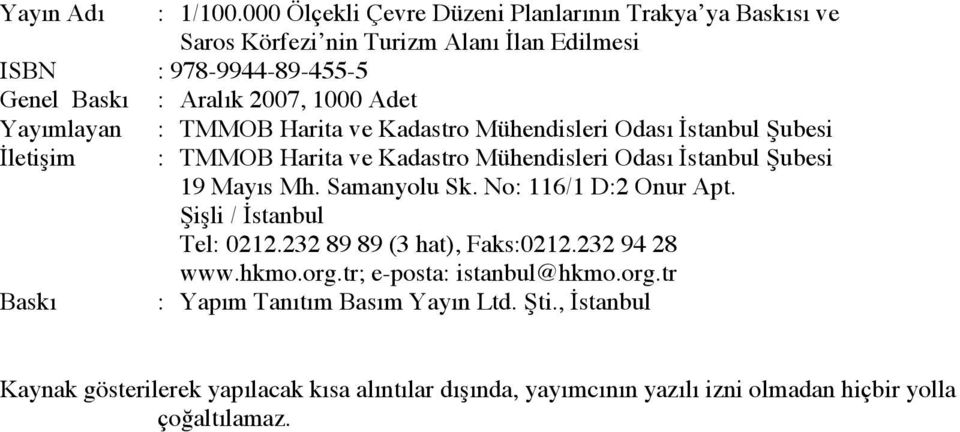 Yayın Adı : 1/100.000 Ölçekli Çevre Düzeni Planlarının Trakya'ya Baskısı ve Saros Körfezi'nin Turizm Alanı İlan Edilmesi
ISBN : 978-9944-89-455-5
Genel Baskı : Aralık 2007, 1000 Adet
Yayımlayan : TMMOB Harita ve Kadastro Mühendisleri Odası İstanbul Şubesi
İletişim : TMMOB Harita ve Kadastro Mühendisleri Odası İstanbul Şubesi
19 Mayıs Mh. Samanyolu Sk. No: 116/1 D:2 Onur Apt.
Şişli / İstanbul
Tel: 0212.232 89 89 (3 hat), Faks:0212.232 94 28
www.hkmo.org.tr; e-posta: istanbul@hkmo.org.tr
Baskı : Yapım Tanıtım Basım Yayın Ltd. Şti., İstanbul

Kaynak gösterilerek yapılacak kısa alıntılar dışında, yayımcının yazılı izni olmadan hiçbir yolla çoğaltılamaz.